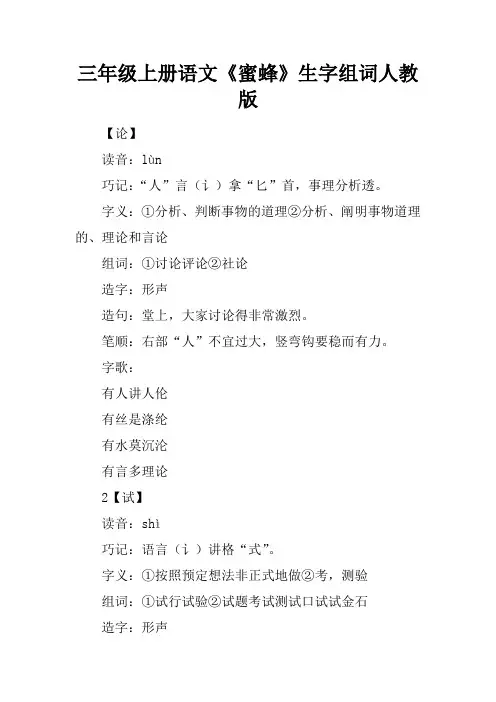 三年级上册语文《蜜蜂》生字组词人教版

【论】

读音：lùn

巧记：“人”言（讠）拿“匕”首，事理分析透。

字义：①分析、判断事物的道理②分析、阐明事物道理的、理论和言论

组词：①讨论评论②社论

造字：形声

造句：堂上，大家讨论得非常激烈。

笔顺：右部“人”不宜过大，竖弯钩要稳而有力。

字歌：

有人讲人伦

有丝是涤纶

有水莫沉沦

有言多理论

2【试】

读音：shì

巧记：语言（讠）讲格“式”。

字义：①按照预定想法非正式地做②考，测验

组词：①试行试验②试题考试测试口试试金石

造字：形声